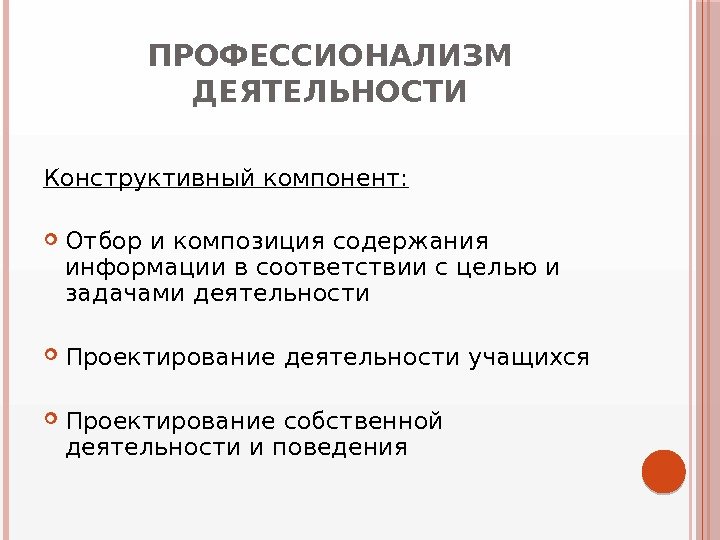 ПРОФЕССИОНАЛИЗМ ДЕЯТЕЛЬНОСТИ

Конструктивный компонент:

• Отбор и композиция содержания информации в соответствии с целью и задачами деятельности

• Проектирование деятельности учащихся

• Проектирование собственной деятельности и поведения